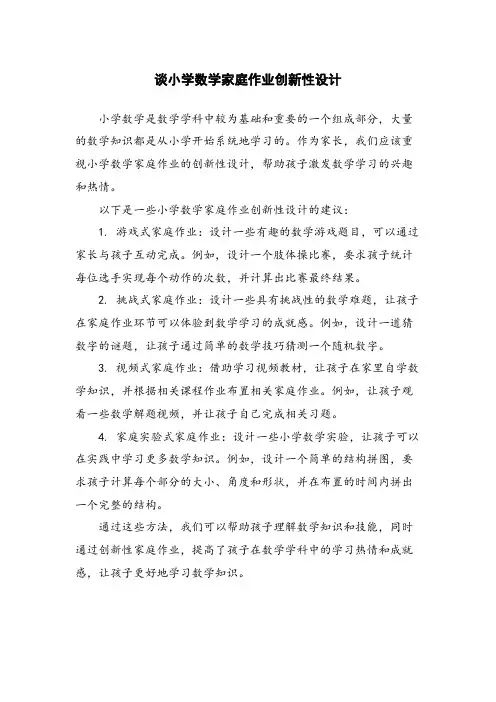 谈小学数学家庭作业创新性设计

小学数学是数学学科中较为基础和重要的一个组成部分，大量的数学知识都是从小学开始系统地学习的。作为家长，我们应该重视小学数学家庭作业的创新性设计，帮助孩子激发数学学习的兴趣和热情。

以下是一些小学数学家庭作业创新性设计的建议：

1. 游戏式家庭作业：设计一些有趣的数学游戏题目，可以通过家长与孩子互动完成。例如，设计一个肢体操比赛，要求孩子统计每位选手实现每个动作的次数，并计算出比赛最终结果。

2. 挑战式家庭作业：设计一些具有挑战性的数学难题，让孩子在家庭作业环节可以体验到数学学习的成就感。例如，设计一道猜数字的谜题，让孩子通过简单的数学技巧猜测一个随机数字。

3. 视频式家庭作业：借助学习视频教材，让孩子在家里自学数学知识，并根据相关课程作业布置相关家庭作业。例如，让孩子观看一些数学解题视频，并让孩子自己完成相关习题。

4. 家庭实验式家庭作业：设计一些小学数学实验，让孩子可以在实践中学习更多数学知识。例如，设计一个简单的结构拼图，要求孩子计算每个部分的大小、角度和形状，并在布置的时间内拼出一个完整的结构。

通过这些方法，我们可以帮助孩子理解数学知识和技能，同时通过创新性家庭作业，提高了孩子在数学学科中的学习热情和成就感，让孩子更好地学习数学知识。